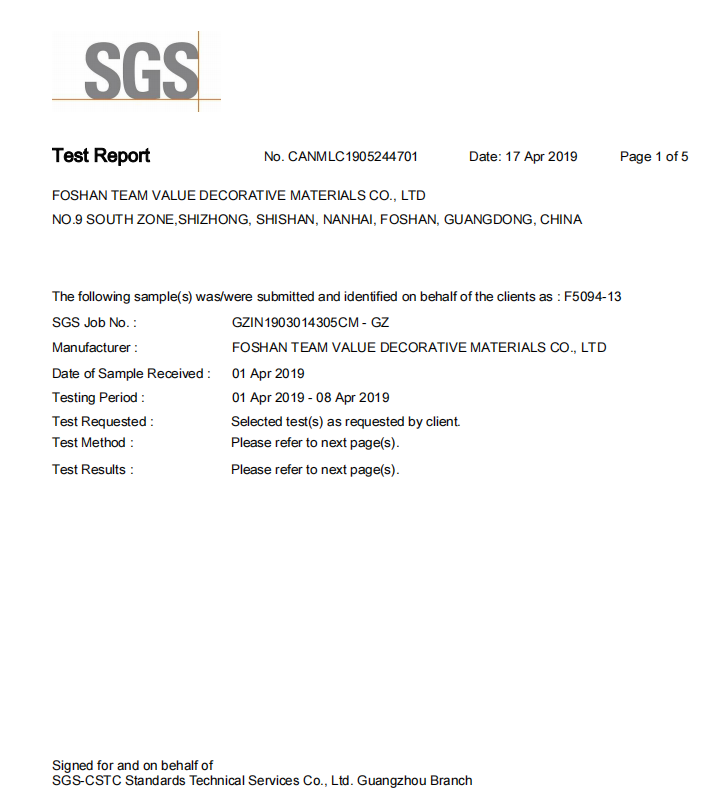 SGS

Test Report No. CANMLC1905244701 Date: 17 Apr 2019 Page 1 of 5

FOSHAN TEAM VALUE DECORATIVE MATERIALS CO., LTD
NO.9 SOUTH ZONE,SHIZHONG, SHISHAN, NANHAI, FOSHAN, GUANGDONG, CHINA

The following sample(s) was/were submitted and identified on behalf of the clients as : F5094-13
SGS Job No. : GZIN1903014305CM - GZ
Manufacturer : FOSHAN TEAM VALUE DECORATIVE MATERIALS CO., LTD
Date of Sample Received : 01 Apr 2019
Testing Period : 01 Apr 2019 - 08 Apr 2019
Test Requested : Selected test(s) as requested by client.
Test Method : Please refer to next page(s).
Test Results : Please refer to next page(s).

Signed for and on behalf of
SGS-CSTC Standards Technical Services Co., Ltd. Guangzhou Branch